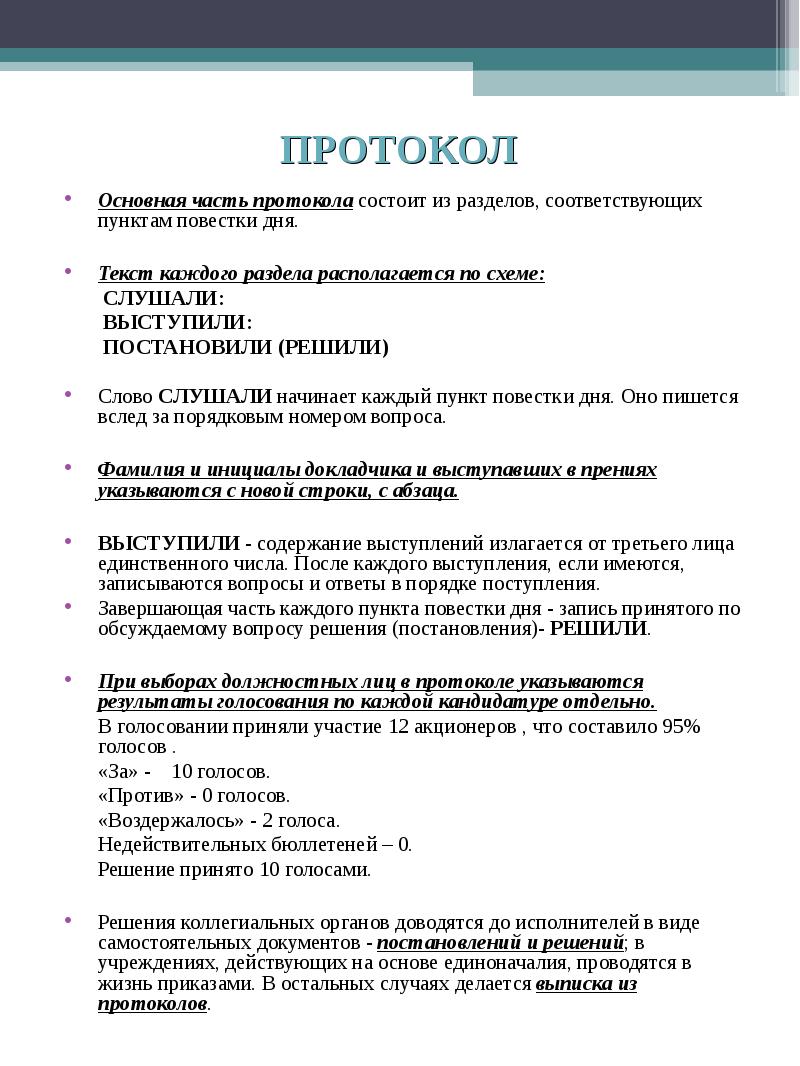 ПРОТОКОЛ

Основная часть протокола состоит из разделов, соответствующих пунктам повестки дня.

Текст каждого раздела располагается по схеме:
СЛУШАЛИ:
ВЫСТУПИЛИ:
ПОСТАНОВИЛИ (РЕШИЛИ)

Слово СЛУШАЛИ начинает каждый пункт повестки дня. Оно пишется вслед за порядковым номером вопроса.

Фамилия и инициалы докладчика и выступавших в прениях указываются с новой строки, с абзаца.

ВЫСТУПИЛИ - содержание выступлений излагается от третьего лица единственного числа. После каждого выступления, если имеются, записываются вопросы и ответы в порядке поступления.

Завершающая часть каждого пункта повестки дня - запись принятого по обсуждаемому вопросу решения (постановления)- РЕШИЛИ.

При выборах должностных лиц в протоколе указываются результаты голосования по каждой кандидатуре отдельно.
В голосовании приняли участие 12 акционеров , что составило 95% голосов .
«За» - 10 голосов.
«Против» - 0 голосов.
«Воздержалось» - 2 голоса.
Недействительных бюллетеней – 0.
Решение принято 10 голосами.

Решения коллегиальных органов доводятся до исполнителей в виде самостоятельных документов - постановлений и решений; в учреждениях, действующих на основе единоначалия, проводятся в жизнь приказами. В остальных случаях делается выписка из протоколов.